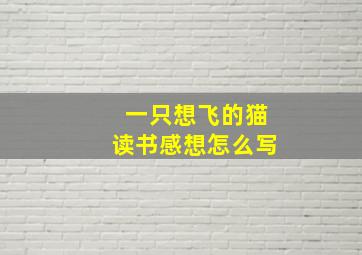 一只想飞的猫
读书感想怎么写